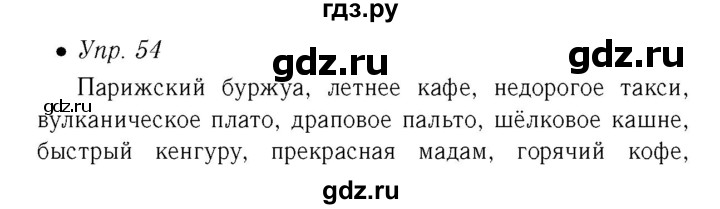 гдз.ру

• Упр. 54

gdz.ru gdz.ru

Парижский буржуа, летнее кафе, недорогое такси, вулканическое плато, драповое пальто, шёлковое кашне, быстрый кенгуру, прекрасная мадам, горячий кофе,

gdz.ru

gdz.ru